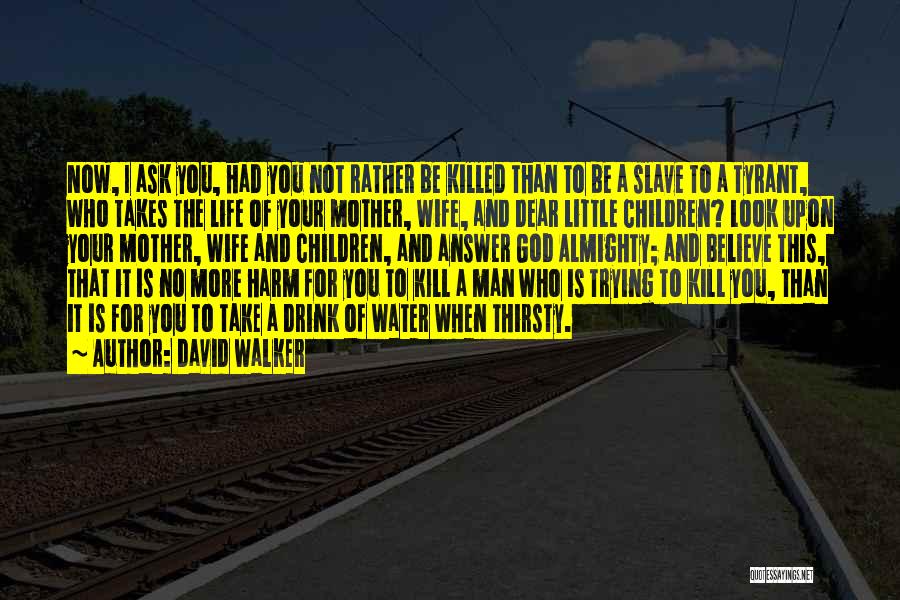 NOW, I ASK YOU, HAD YOU NOT RATHER BE KILLED THAN TO BE A SLAVE TO A TYRANT, WHO TAKES THE LIFE OF YOUR MOTHER, WIFE, AND DEAR LITTLE CHILDREN? LOOK UPON YOUR MOTHER, WIFE AND CHILDREN, AND ANSWER GOD ALMIGHTY; AND BELIEVE THIS, THAT IT IS NO MORE HARM FOR YOU TO KILL A MAN WHO IS TRYING TO KILL YOU, THAN IT IS FOR YOU TO TAKE A DRINK OF WATER WHEN THIRSTY.

~ AUTHOR: DAVID WALKER

QUOTESSAYINGS.NET